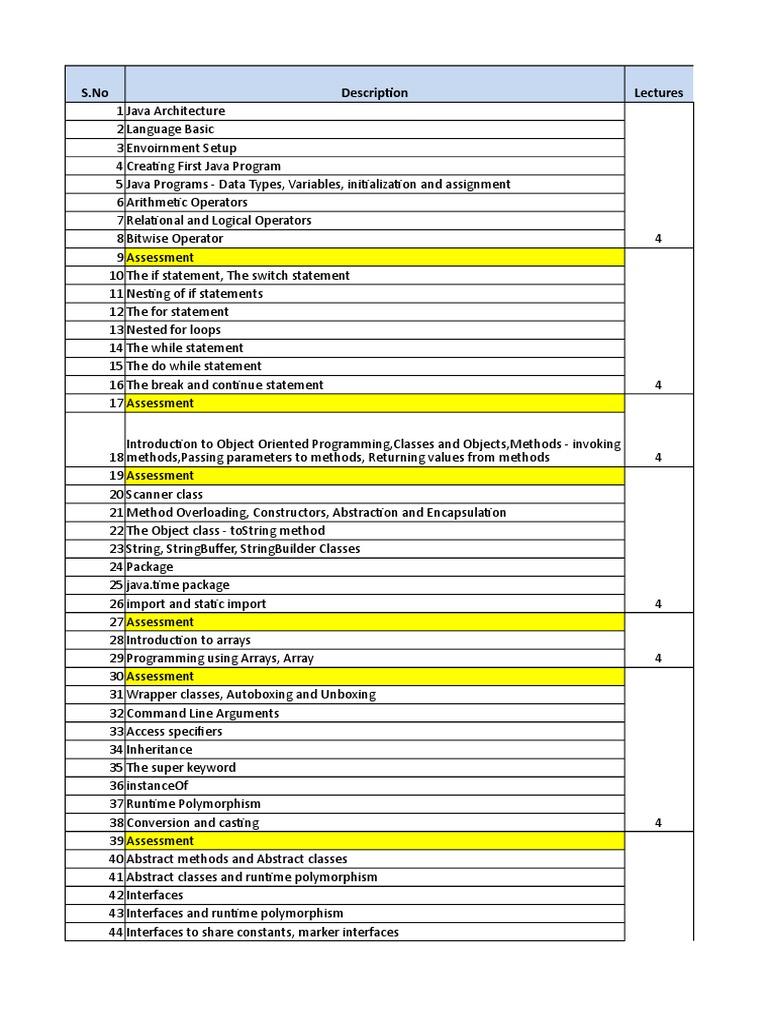 | S.No | Description | Lectures |
|---|---|---|
| 1 | Java Architecture | |
| 2 | Language Basic | |
| 3 | Envoirnment Setup | |
| 4 | Creating First Java Program | |
| 5 | Java Programs - Data Types, Variables, initialization and assignment | |
| 6 | Arithmetic Operators | |
| 7 | Relational and Logical Operators | |
| 8 | Bitwise Operator | 4 |
| 9 | Assessment | |
| 10 | The if statement, The switch statement | |
| 11 | Nesting of if statements | |
| 12 | The for statement | |
| 13 | Nested for loops | |
| 14 | The while statement | |
| 15 | The do while statement | |
| 16 | The break and continue statement | 4 |
| 17 | Assessment | |
| 18 | Introduction to Object Oriented Programming,Classes and Objects,Methods - invoking methods,Passing parameters to methods, Returning values from methods | 4 |
| 19 | Assessment | |
| 20 | Scanner class | |
| 21 | Method Overloading, Constructors, Abstraction and Encapsulation | |
| 22 | The Object class - toString method | |
| 23 | String, StringBuffer, StringBuilder Classes | |
| 24 | Package | |
| 25 | java.time package | |
| 26 | import and static import | 4 |
| 27 | Assessment | |
| 28 | Introduction to arrays | |
| 29 | Programming using Arrays, Array | 4 |
| 30 | Assessment | |
| 31 | Wrapper classes, Autoboxing and Unboxing | |
| 32 | Command Line Arguments | |
| 33 | Access specifiers | |
| 34 | Inheritance | |
| 35 | The super keyword | |
| 36 | instanceOf | |
| 37 | Runtime Polymorphism | |
| 38 | Conversion and casting | 4 |
| 39 | Assessment | |
| 40 | Abstract methods and Abstract classes | |
| 41 | Abstract classes and runtime polymorphism | |
| 42 | Interfaces | |
| 43 | Interfaces and runtime polymorphism | |
| 44 | Interfaces to share constants, marker interfaces | |